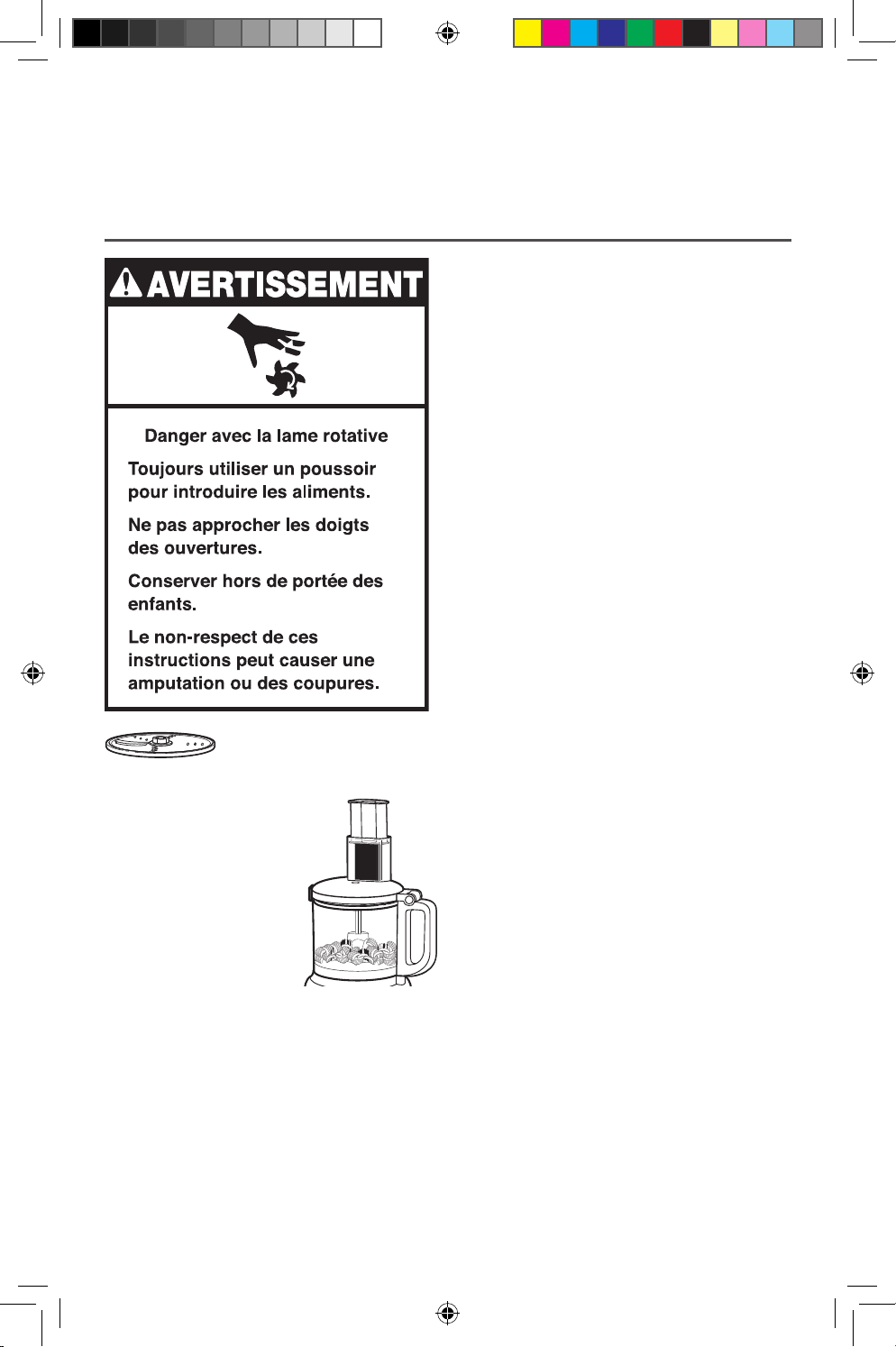 AVERTISSEMENT

Danger avec la lame rotative

Toujours utiliser un poussoir pour introduire les aliments.

Ne pas approcher les doigts des ouvertures.

Conserver hors de portée des enfants.

Le non-respect de ces instructions peut causer une amputation ou des coupures.